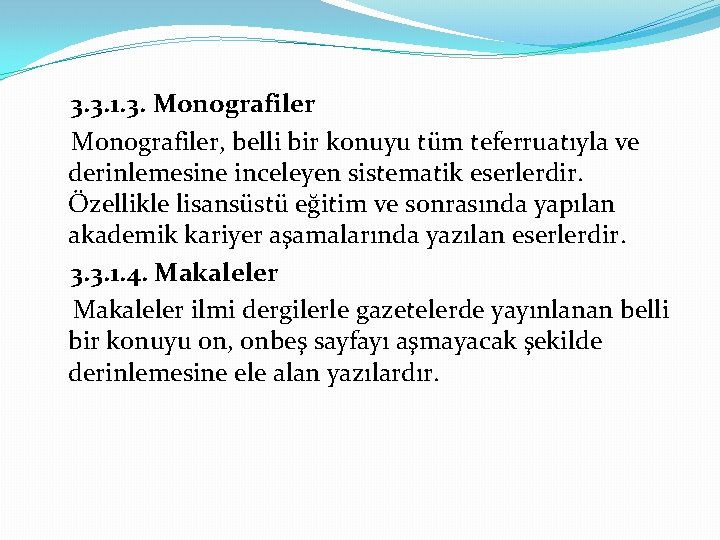 3.3.1.3. Monografiler

Monografiler, belli bir konuyu tüm teferruatıyla ve derinlemesine inceleyen sistematik eserlerdir. Özellikle lisansüstü eğitim ve sonrasında yapılan akademik kariyer aşamalarında yazılan eserlerdir.

3.3.1.4. Makaleler

Makaleler ilmi dergilerle gazetelerde yayınlanan belli bir konuyu on, onbeş sayfayı aşmayacak şekilde derinlemesine ele alan yazılardır.